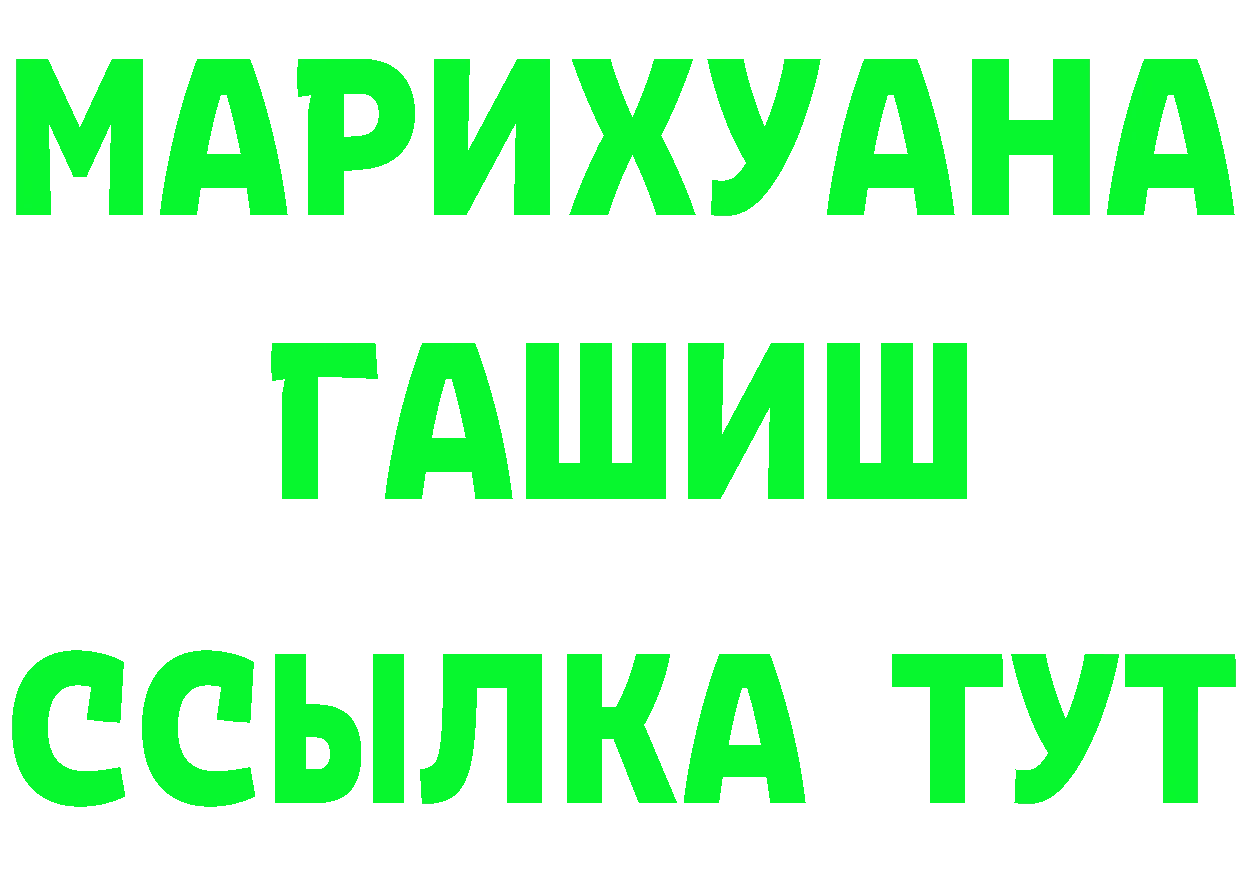 МАРИХУАНА
ГАШИШ
ССЫЛКА ТУТ